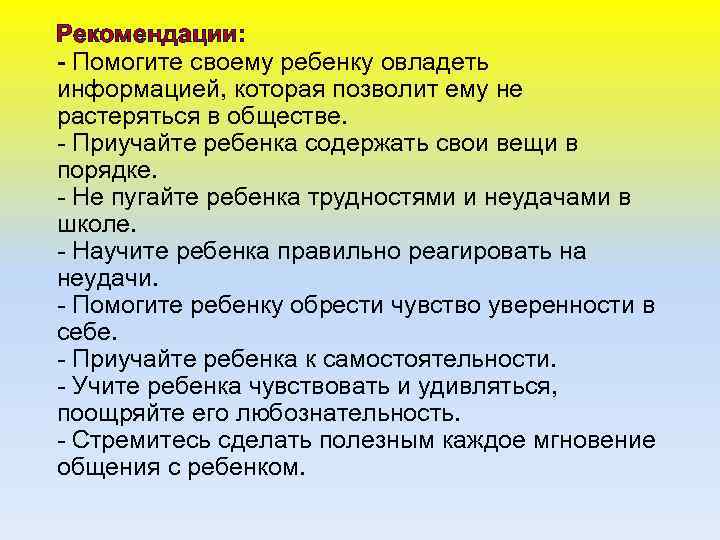 Рекомендации:
- Помогите своему ребенку овладеть информацией, которая позволит ему не растеряться в обществе.
- Приучайте ребенка содержать свои вещи в порядке.
- Не пугайте ребенка трудностями и неудачами в школе.
- Научите ребенка правильно реагировать на неудачи.
- Помогите ребенку обрести чувство уверенности в себе.
- Приучайте ребенка к самостоятельности.
- Учите ребенка чувствовать и удивляться, поощряйте его любознательность.
- Стремитесь сделать полезным каждое мгновение общения с ребенком.